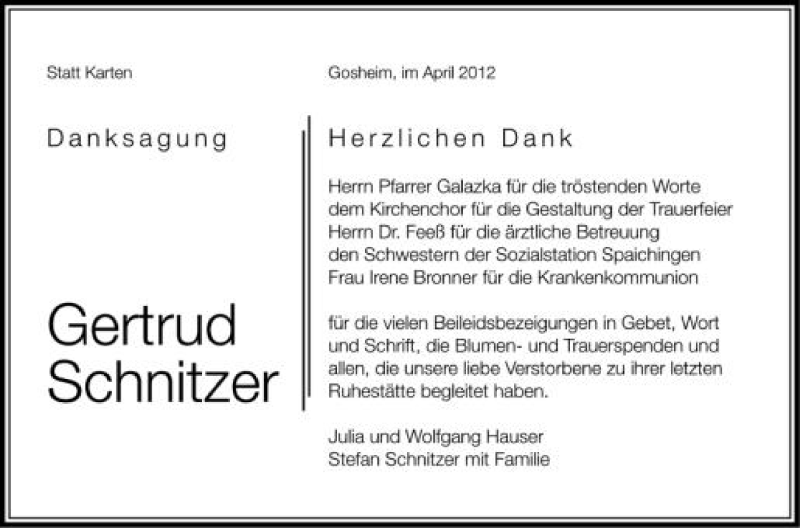 Statt Karten

Danksagung

Gertrud Schnitzer

Gosheim, im April 2012

Herzlichen Dank

Herrn Pfarrer Galazka für die tröstenden Worte
dem Kirchenchor für die Gestaltung der Trauerfeier
Herrn Dr. Feeß für die ärztliche Betreuung
den Schwestern der Sozialstation Spaichingen
Frau Irene Bronner für die Krankenkommunion

für die vielen Beileidsbezeigungen in Gebet, Wort und Schrift, die Blumen- und Trauerspenden und allen, die unsere liebe Verstorbene zu ihrer letzten Ruhestätte begleitet haben.

Julia und Wolfgang Hauser
Stefan Schnitzer mit Familie